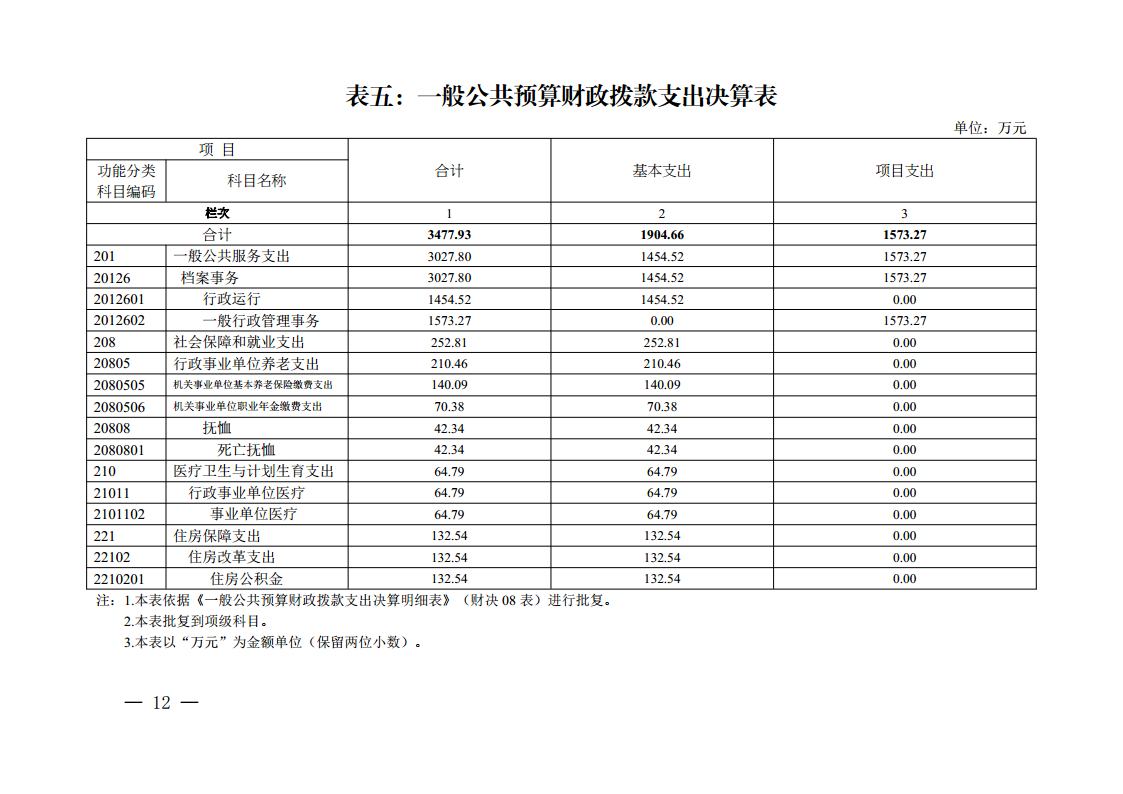 表五：一般公共预算财政拨款支出决算表

单位：万元

| 项 目 | | 合计 | 基本支出 | 项目支出 |
|---|---|---|---|---|
| 功能分类科目编码 | 科目名称 | | | |
| 栏次 | | 1 | 2 | 3 |
| 合计 | | 3477.93 | 1904.66 | 1573.27 |
| 201 | 一般公共服务支出 | 3027.80 | 1454.52 | 1573.27 |
| 20126 | 档案事务 | 3027.80 | 1454.52 | 1573.27 |
| 2012601 | 行政运行 | 1454.52 | 1454.52 | 0.00 |
| 2012602 | 一般行政管理事务 | 1573.27 | 0.00 | 1573.27 |
| 208 | 社会保障和就业支出 | 252.81 | 252.81 | 0.00 |
| 20805 | 行政事业单位养老支出 | 210.46 | 210.46 | 0.00 |
| 2080505 | 机关事业单位基本养老保险缴费支出 | 140.09 | 140.09 | 0.00 |
| 2080506 | 机关事业单位职业年金缴费支出 | 70.38 | 70.38 | 0.00 |
| 20808 | 抚恤 | 42.34 | 42.34 | 0.00 |
| 2080801 | 死亡抚恤 | 42.34 | 42.34 | 0.00 |
| 210 | 医疗卫生与计划生育支出 | 64.79 | 64.79 | 0.00 |
| 21011 | 行政事业单位医疗 | 64.79 | 64.79 | 0.00 |
| 2101102 | 事业单位医疗 | 64.79 | 64.79 | 0.00 |
| 221 | 住房保障支出 | 132.54 | 132.54 | 0.00 |
| 22102 | 住房改革支出 | 132.54 | 132.54 | 0.00 |
| 2210201 | 住房公积金 | 132.54 | 132.54 | 0.00 |

注：1.本表依据《一般公共预算财政拨款支出决算明细表》（财决 08 表）进行批复。
2.本表批复到项级科目。
3.本表以“万元”为金额单位（保留两位小数）。

— 12 —